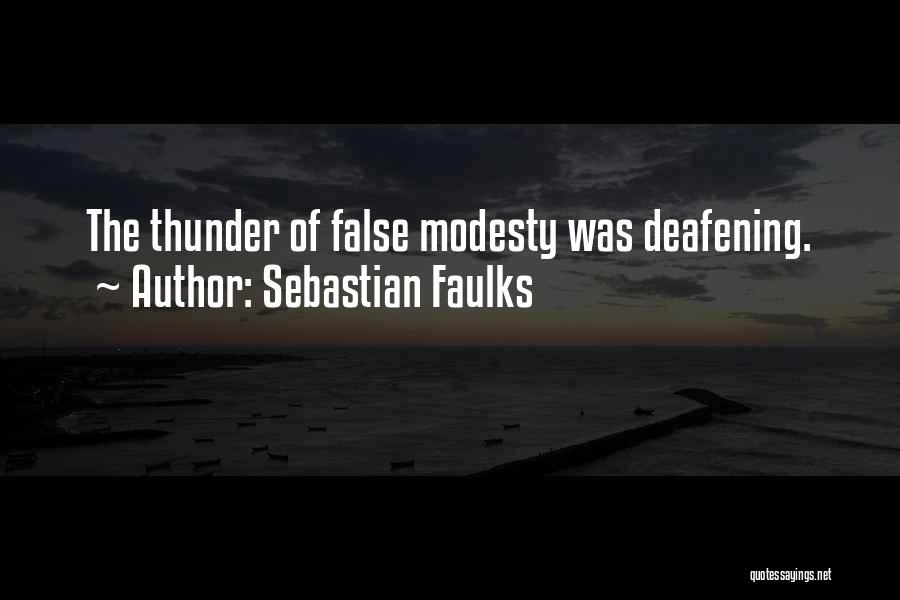 The thunder of false modesty was deafening.
~ Author: Sebastian Faulks

quotessayings.net